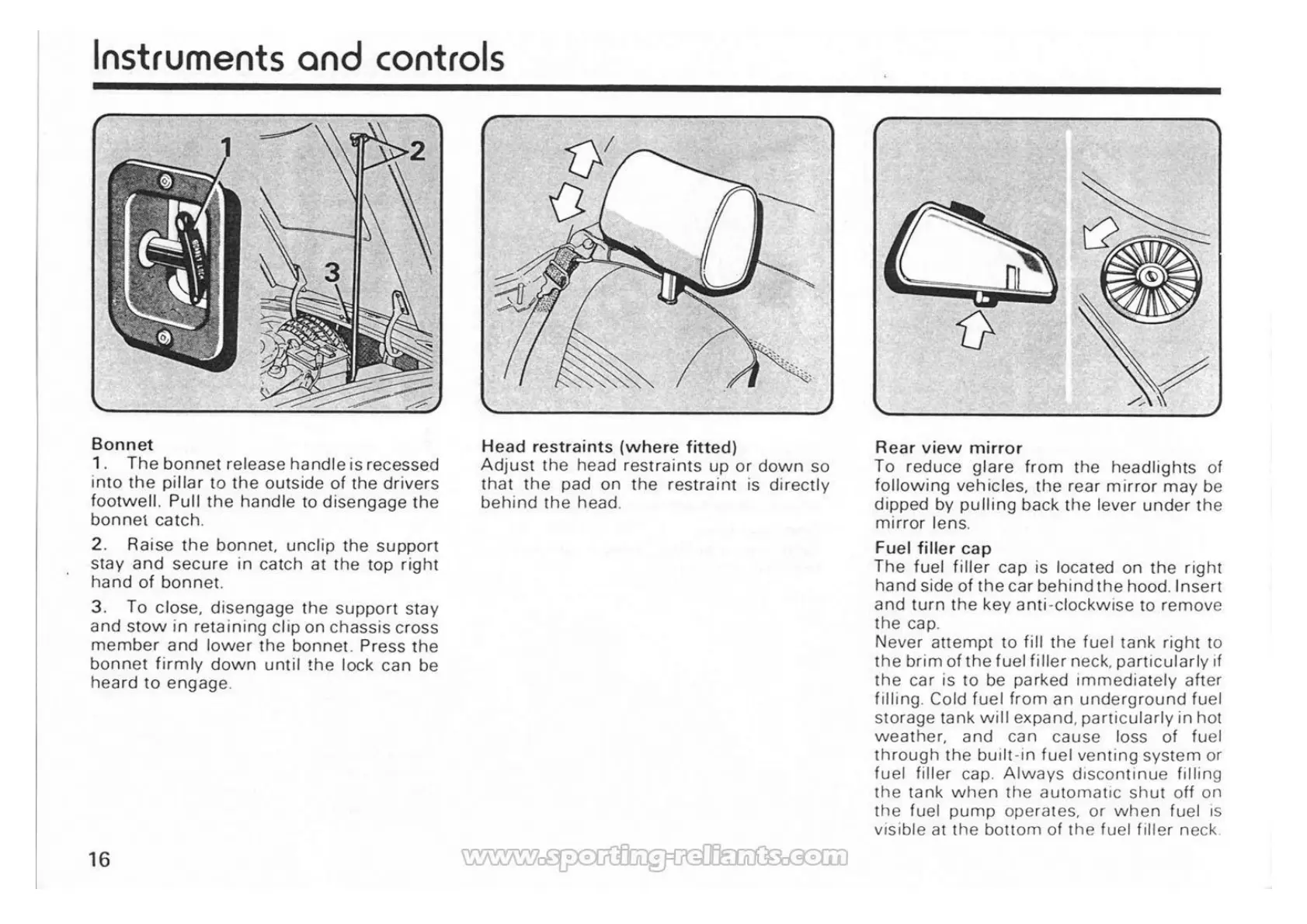 Instruments and controls

1

2

3

BONNET LOCK

Bonnet
1. The bonnet release handle is recessed into the pillar to the outside of the drivers footwell. Pull the handle to disengage the bonnet catch.

2. Raise the bonnet, unclip the support stay and secure in catch at the top right hand of bonnet.

3. To close, disengage the support stay and stow in retaining clip on chassis cross member and lower the bonnet. Press the bonnet firmly down until the lock can be heard to engage.

Head restraints (where fitted)
Adjust the head restraints up or down so that the pad on the restraint is directly behind the head.

Rear view mirror
To reduce glare from the headlights of following vehicles, the rear mirror may be dipped by pulling back the lever under the mirror lens.

Fuel filler cap
The fuel filler cap is located on the right hand side of the car behind the hood. Insert and turn the key anti-clockwise to remove the cap.
Never attempt to fill the fuel tank right to the brim of the fuel filler neck, particularly if the car is to be parked immediately after filling. Cold fuel from an underground fuel storage tank will expand, particularly in hot weather, and can cause loss of fuel through the built-in fuel venting system or fuel filler cap. Always discontinue filling the tank when the automatic shut off on the fuel pump operates, or when fuel is visible at the bottom of the fuel filler neck.

16

www.sporting-reliants.com